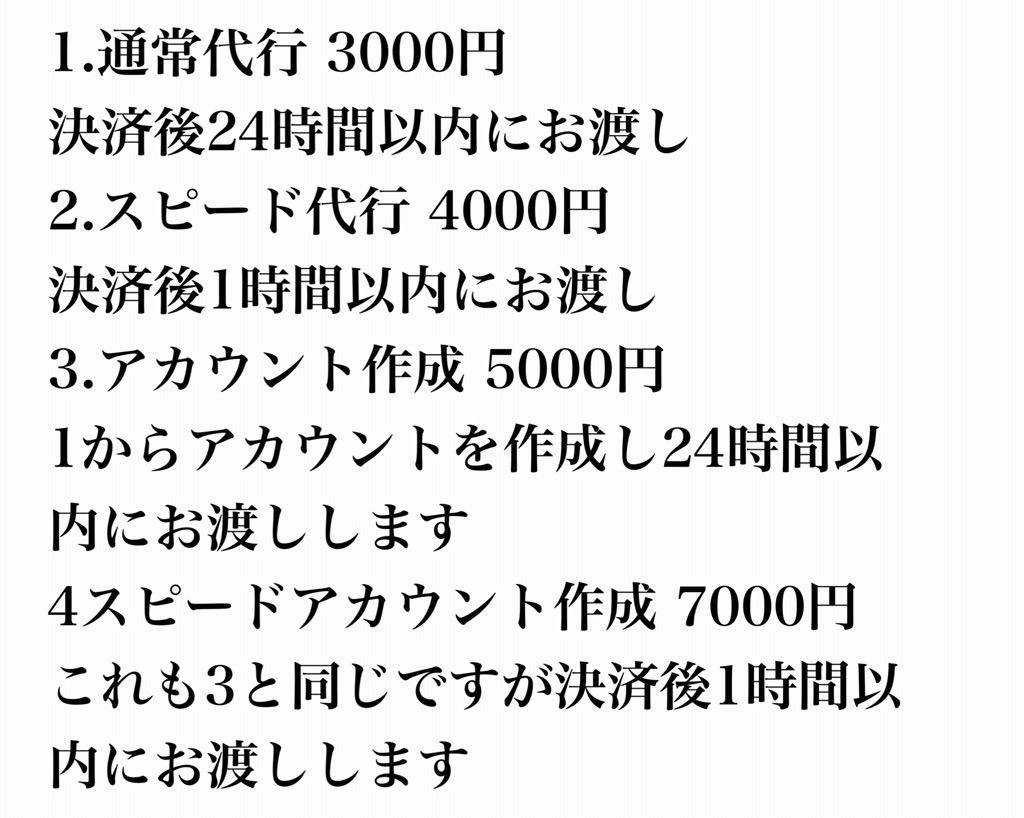 1.通常代行 3000円
決済後24時間以内にお渡し
2.スピード代行 4000円
決済後1時間以内にお渡し
3.アカウント作成 5000円
1からアカウントを作成し24時間以内にお渡しします
4スピードアカウント作成 7000円
これも3と同じですが決済後1時間以内にお渡しします